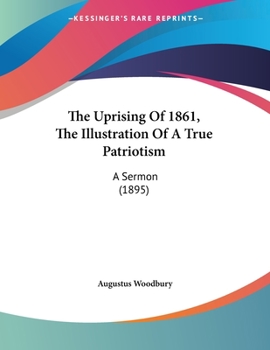 —KESSINGER'S RARE REPRINTS—

The Uprising Of 1861, The Illustration Of A True Patriotism

A Sermon
(1895)

Augustus Woodbury